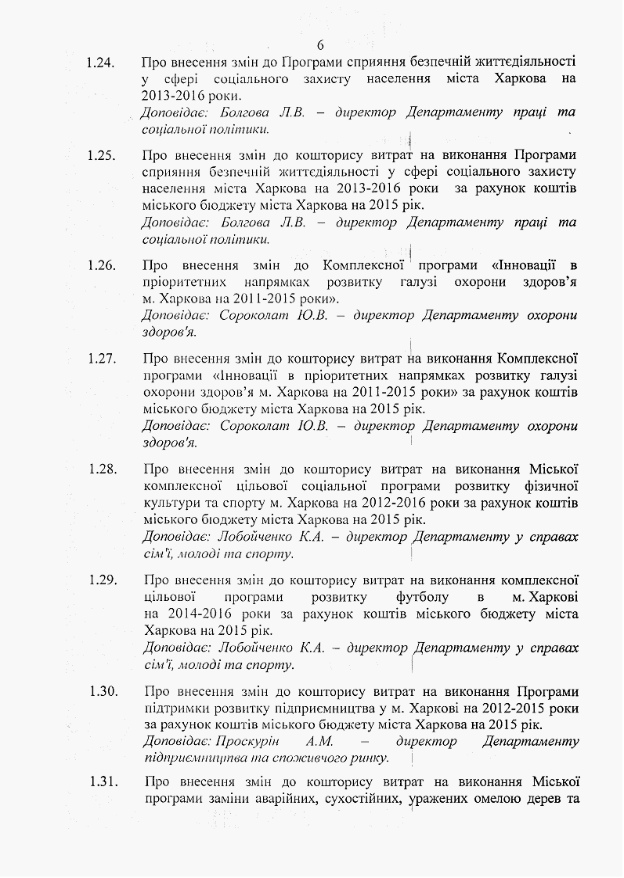 6

1.24. Про внесення змін до Програми сприяння безпечній життєдіяльності у сфері соціального захисту населення міста Харкова на 2013-2016 роки.
Доповідає: Болгова Л.В. – директор Департаменту праці та соціальної політики.

1.25. Про внесення змін до кошторису витрат на виконання Програми сприяння безпечній життєдіяльності у сфері соціального захисту населення міста Харкова на 2013-2016 роки за рахунок коштів міського бюджету міста Харкова на 2015 рік.
Доповідає: Болгова Л.В. – директор Департаменту праці та соціальної політики.

1.26. Про внесення змін до Комплексної програми «Інновації в пріоритетних напрямках розвитку галузі охорони здоров'я м. Харкова на 2011-2015 роки».
Доповідає: Сороколат Ю.В. – директор Департаменту охорони здоров'я.

1.27. Про внесення змін до кошторису витрат на виконання Комплексної програми «Інновації в пріоритетних напрямках розвитку галузі охорони здоров'я м. Харкова на 2011-2015 роки» за рахунок коштів міського бюджету міста Харкова на 2015 рік.
Доповідає: Сороколат Ю.В. – директор Департаменту охорони здоров'я.

1.28. Про внесення змін до кошторису витрат на виконання Міської комплексної цільової соціальної програми розвитку фізичної культури та спорту м. Харкова на 2012-2016 роки за рахунок коштів міського бюджету міста Харкова на 2015 рік.
Доповідає: Лобойченко К.А. – директор Департаменту у справах сім'ї, молоді та спорту.

1.29. Про внесення змін до кошторису витрат на виконання комплексної цільової програми розвитку футболу в м. Харкові на 2014-2016 роки за рахунок коштів міського бюджету міста Харкова на 2015 рік.
Доповідає: Лобойченко К.А. – директор Департаменту у справах сім'ї, молоді та спорту.

1.30. Про внесення змін до кошторису витрат на виконання Програми підтримки розвитку підприємництва у м. Харкові на 2012-2015 роки за рахунок коштів міського бюджету міста Харкова на 2015 рік.
Доповідає: Проскурін А.М. – директор Департаменту підприємництва та споживчого ринку.

1.31. Про внесення змін до кошторису витрат на виконання Міської програми заміни аварійних, сухостійних, уражених омелою дерев та